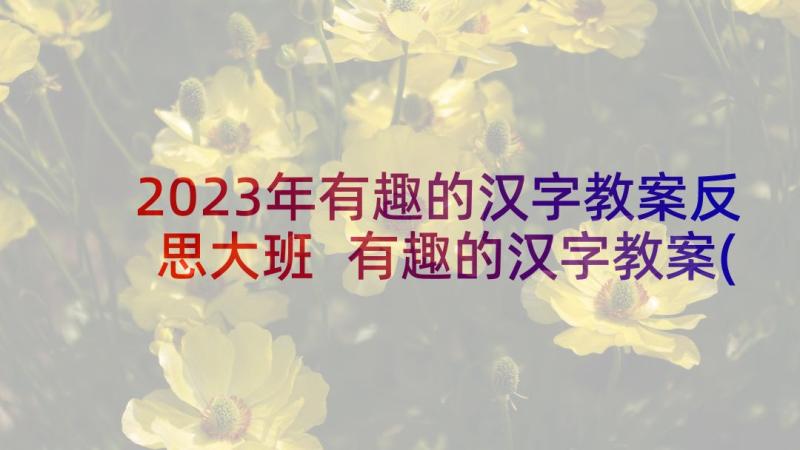 2023年有趣的汉字教案反思大班 有趣的汉字教案(